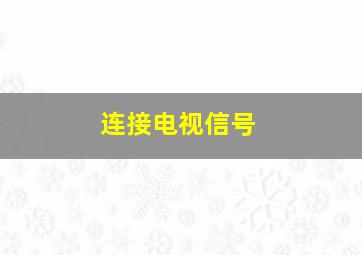 连接电视信号